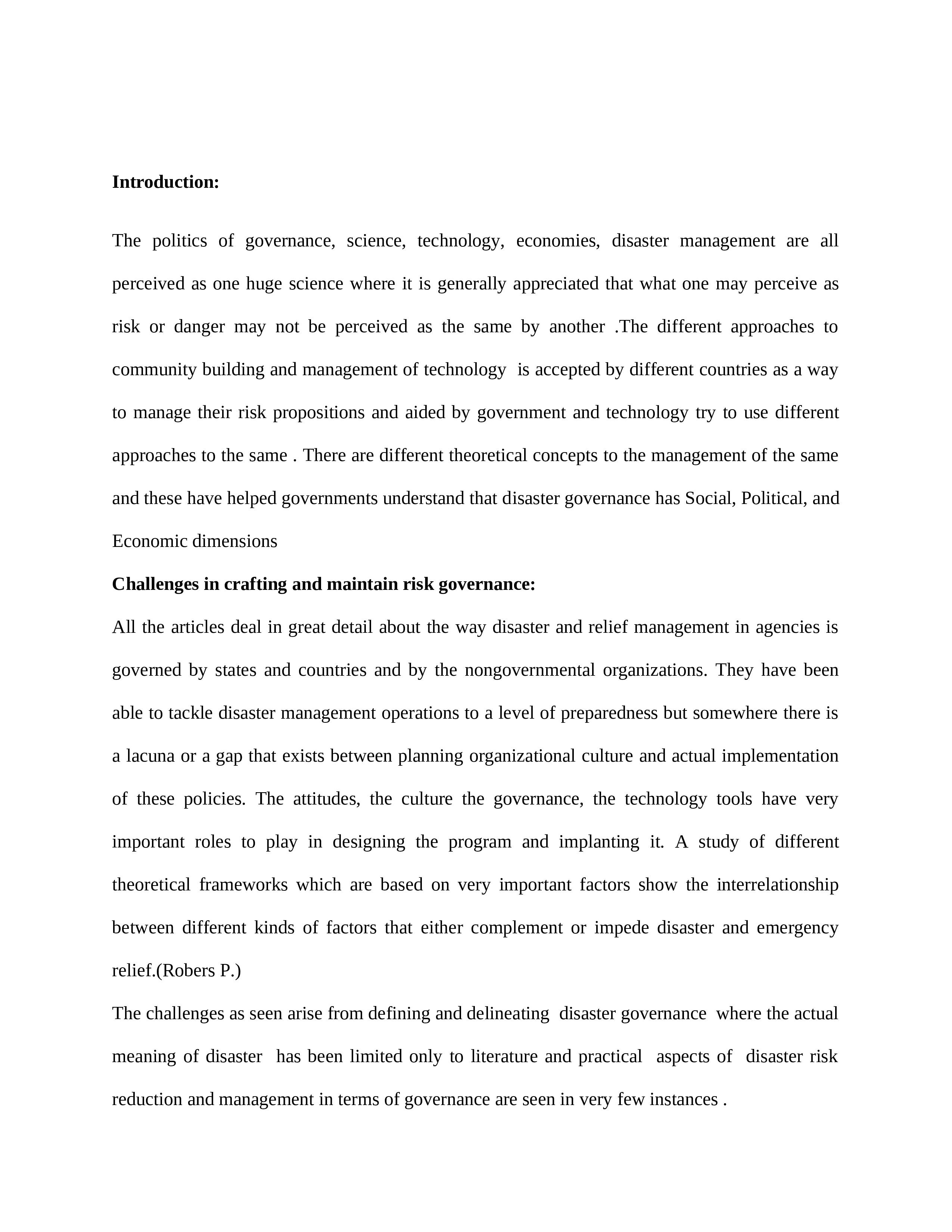 **Introduction:**

The politics of governance, science, technology, economies, disaster management are all perceived as one huge science where it is generally appreciated that what one may perceive as risk or danger may not be perceived as the same by another .The different approaches to community building and management of technology is accepted by different countries as a way to manage their risk propositions and aided by government and technology try to use different approaches to the same . There are different theoretical concepts to the management of the same and these have helped governments understand that disaster governance has Social, Political, and Economic dimensions

**Challenges in crafting and maintain risk governance:**

All the articles deal in great detail about the way disaster and relief management in agencies is governed by states and countries and by the nongovernmental organizations. They have been able to tackle disaster management operations to a level of preparedness but somewhere there is a lacuna or a gap that exists between planning organizational culture and actual implementation of these policies. The attitudes, the culture the governance, the technology tools have very important roles to play in designing the program and implanting it. A study of different theoretical frameworks which are based on very important factors show the interrelationship between different kinds of factors that either complement or impede disaster and emergency relief.(Robers P.)

The challenges as seen arise from defining and delineating disaster governance where the actual meaning of disaster has been limited only to literature and practical aspects of disaster risk reduction and management in terms of governance are seen in very few instances .